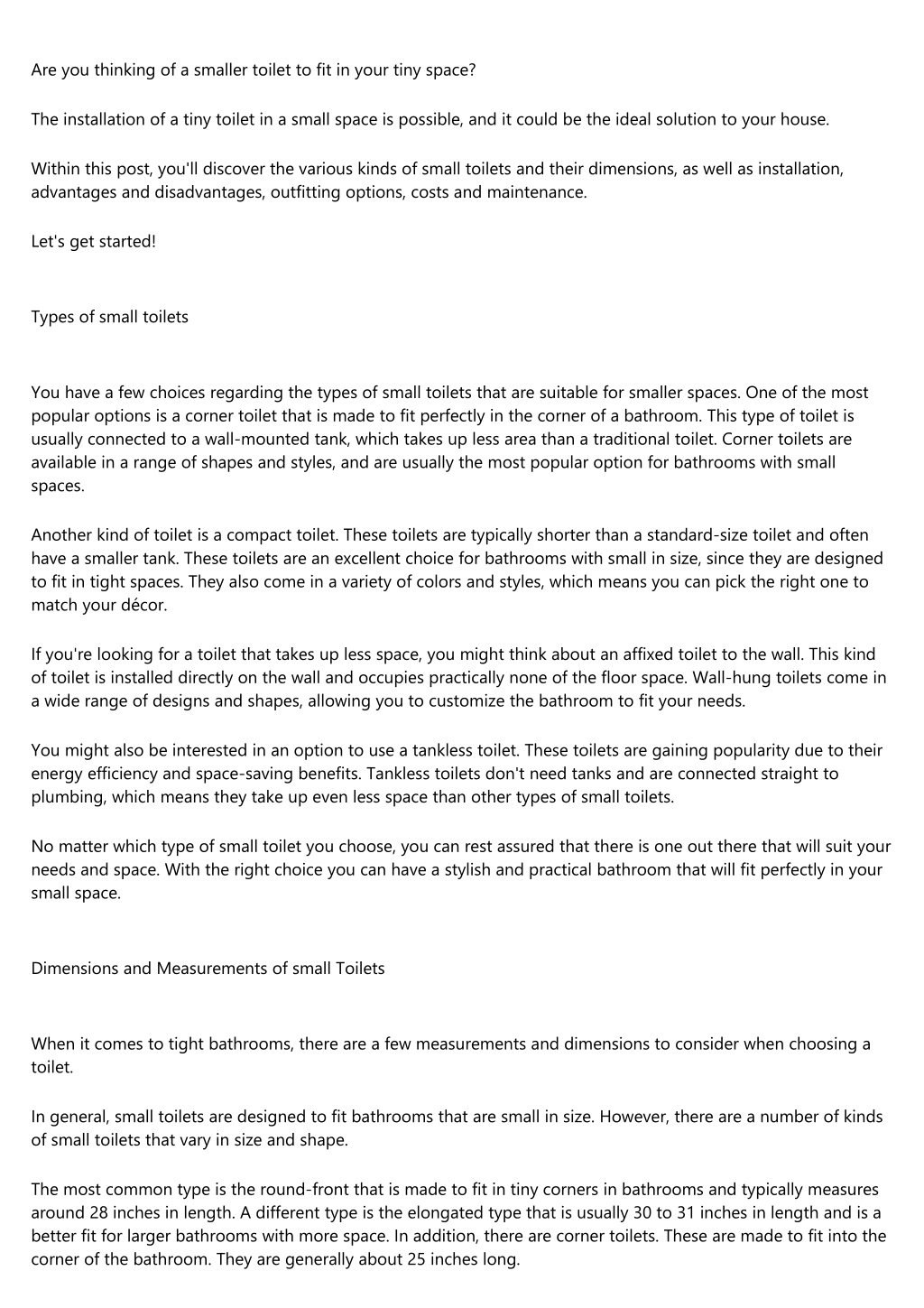 Are you thinking of a smaller toilet to fit in your tiny space?

The installation of a tiny toilet in a small space is possible, and it could be the ideal solution to your house.

Within this post, you'll discover the various kinds of small toilets and their dimensions, as well as installation, advantages and disadvantages, outfitting options, costs and maintenance.

Let's get started!

Types of small toilets

You have a few choices regarding the types of small toilets that are suitable for smaller spaces. One of the most popular options is a corner toilet that is made to fit perfectly in the corner of a bathroom. This type of toilet is usually connected to a wall-mounted tank, which takes up less area than a traditional toilet. Corner toilets are available in a range of shapes and styles, and are usually the most popular option for bathrooms with small spaces.

Another kind of toilet is a compact toilet. These toilets are typically shorter than a standard-size toilet and often have a smaller tank. These toilets are an excellent choice for bathrooms with small in size, since they are designed to fit in tight spaces. They also come in a variety of colors and styles, which means you can pick the right one to match your décor.

If you're looking for a toilet that takes up less space, you might think about an affixed toilet to the wall. This kind of toilet is installed directly on the wall and occupies practically none of the floor space. Wall-hung toilets come in a wide range of designs and shapes, allowing you to customize the bathroom to fit your needs.

You might also be interested in an option to use a tankless toilet. These toilets are gaining popularity due to their energy efficiency and space-saving benefits. Tankless toilets don't need tanks and are connected straight to plumbing, which means they take up even less space than other types of small toilets.

No matter which type of small toilet you choose, you can rest assured that there is one out there that will suit your needs and space. With the right choice you can have a stylish and practical bathroom that will fit perfectly in your small space.

Dimensions and Measurements of small Toilets

When it comes to tight bathrooms, there are a few measurements and dimensions to consider when choosing a toilet.

In general, small toilets are designed to fit bathrooms that are small in size. However, there are a number of kinds of small toilets that vary in size and shape.

The most common type is the round-front that is made to fit in tiny corners in bathrooms and typically measures around 28 inches in length. A different type is the elongated type that is usually 30 to 31 inches in length and is a better fit for larger bathrooms with more space. In addition, there are corner toilets. These are made to fit into the corner of the bathroom. They are generally about 25 inches long.